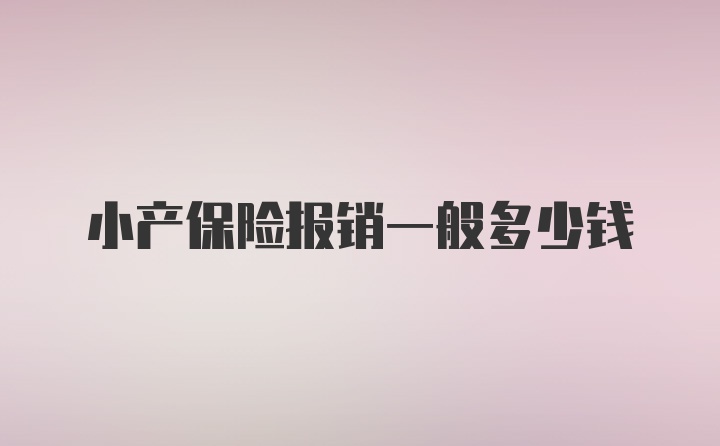 小产保险报销一般多少钱